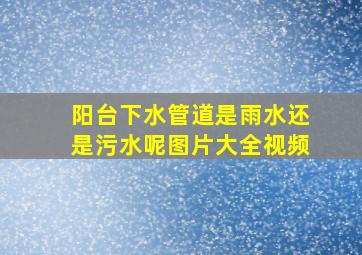 阳台下水管道是雨水还是污水呢图片大全视频